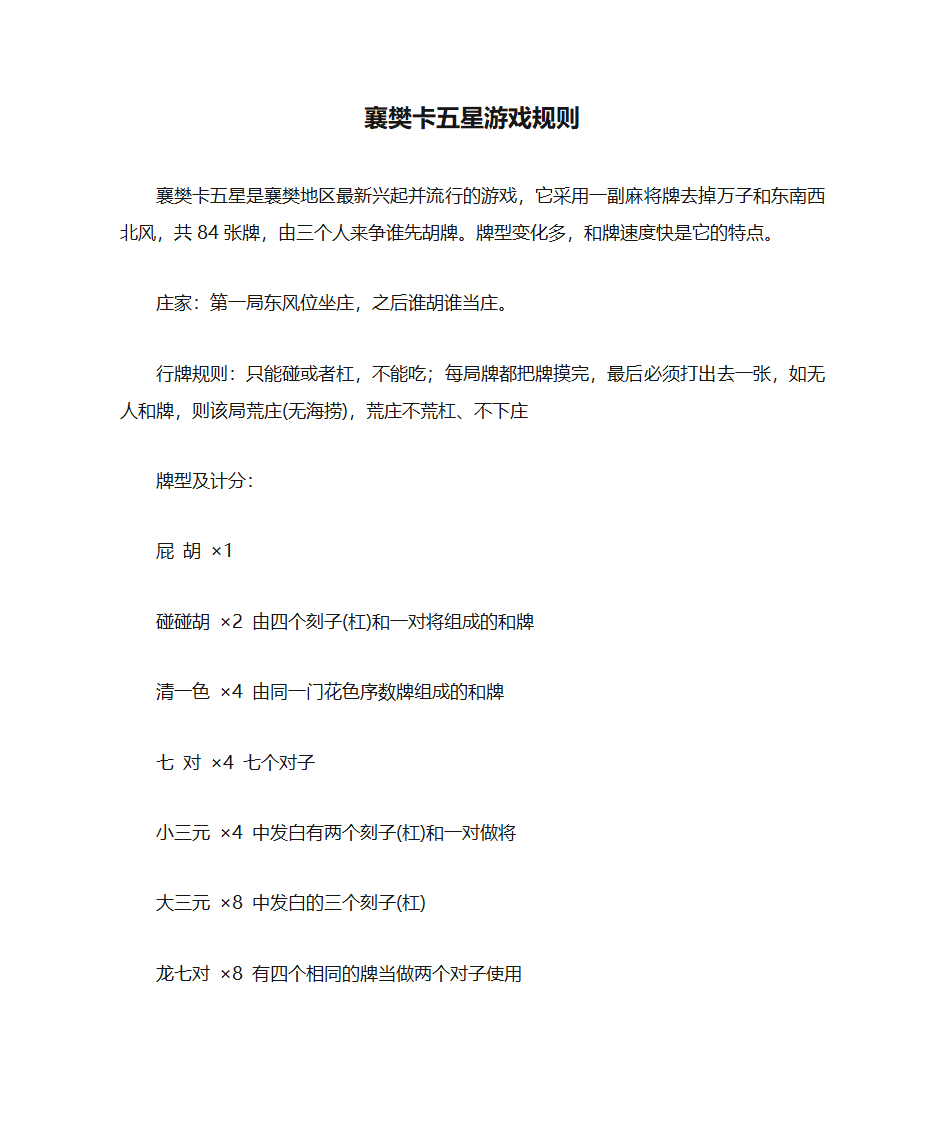 襄樊卡五星游戏规则

襄樊卡五星是襄樊地区最新兴起并流行的游戏，它采用一副麻将牌去掉万子和东南西北风，共 84 张牌，由三个人来争谁先胡牌。牌型变化多，和牌速度快是它的特点。

庄家：第一局东风位坐庄，之后谁胡谁当庄。

行牌规则：只能碰或者杠，不能吃；每局牌都把牌摸完，最后必须打出去一张，如无人和牌，则该局荒庄(无海捞)，荒庄不荒杠、不下庄

牌型及计分：

屁 胡 ×1

碰碰胡 ×2 由四个刻子(杠)和一对将组成的和牌

清一色 ×4 由同一门花色序数牌组成的和牌

七 对 ×4 七个对子

小三元 ×4 中发白有两个刻子(杠)和一对做将

大三元 ×8 中发白的三个刻子(杠)

龙七对 ×8 有四个相同的牌当做两个对子使用